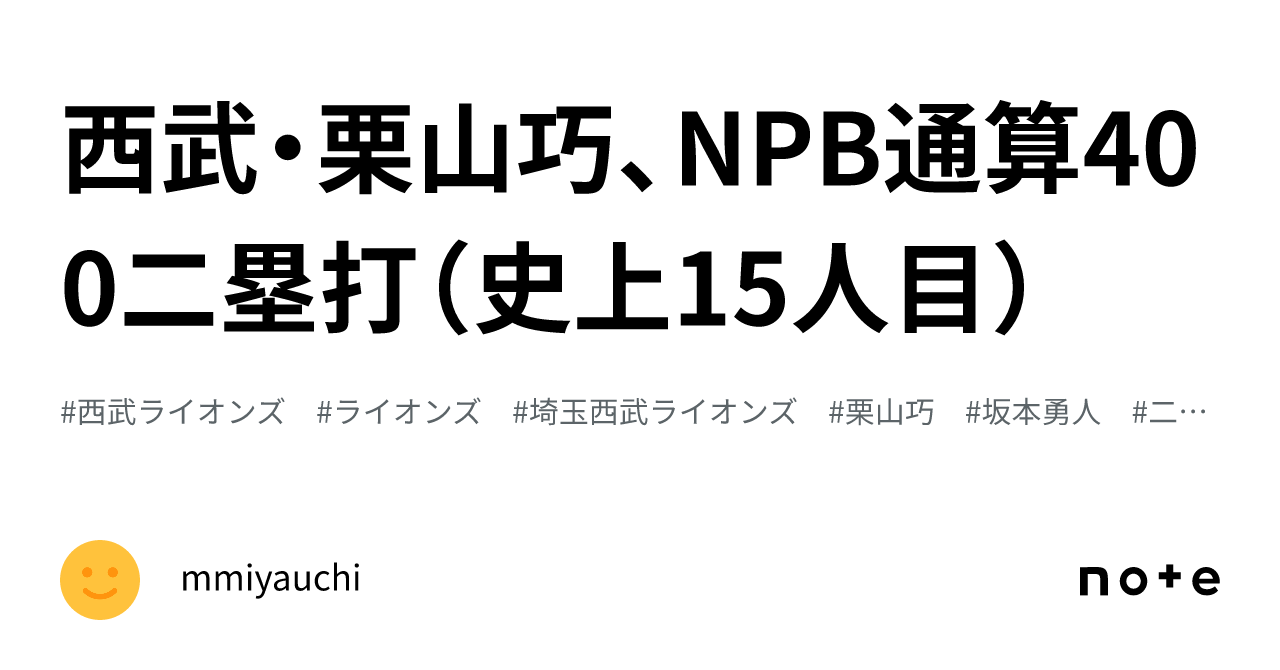 西武・栗山巧、NPB通算400二塁打（史上15人目）

#西武ライオンズ　#ライオンズ　#埼玉西武ライオンズ　#栗山巧　#坂本勇人　#二…

mmiyauchi

note